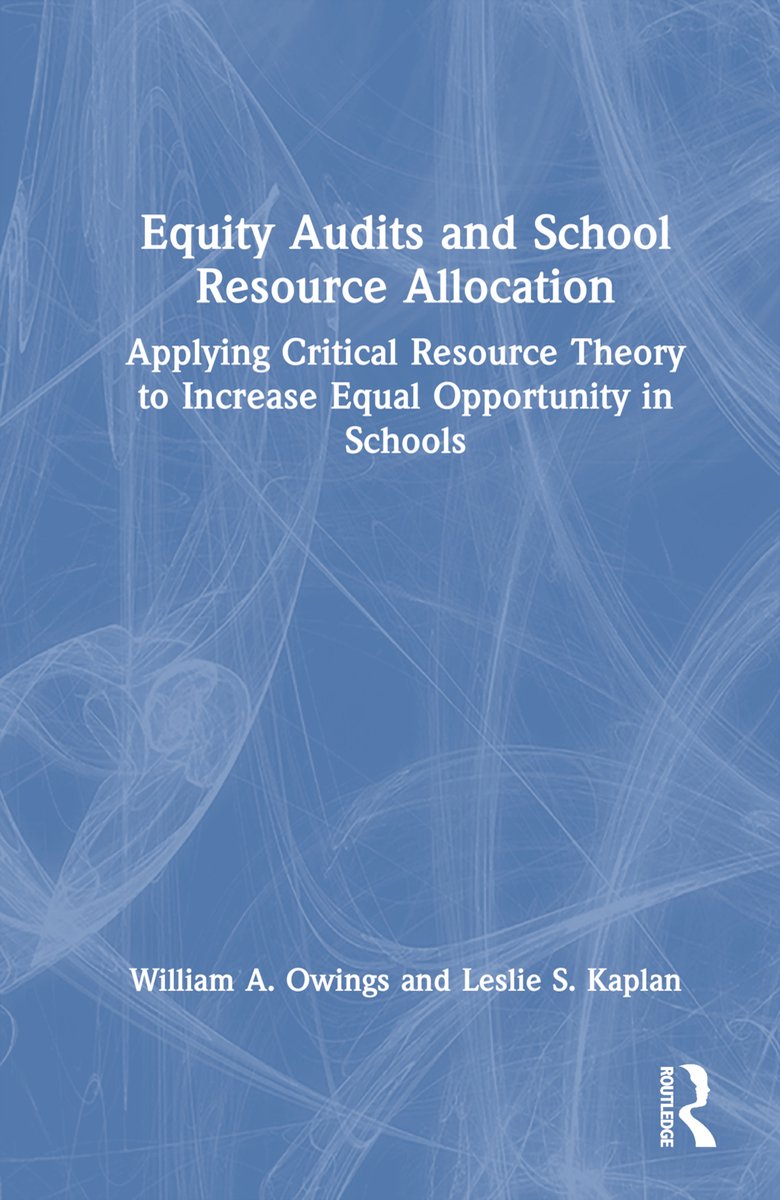 Equity Audits and School Resource Allocation

Applying Critical Resource Theory to Increase Equal Opportunity in Schools

William A. Owings and Leslie S. Kaplan

ROUTLEDGE